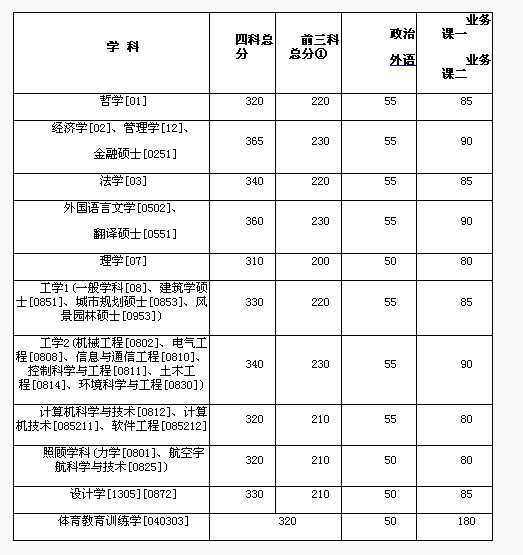 | 学 科 | 四科总分 | 前三科总分① | 政治 外语 | 业务课一 业务课二 |
|---|---|---|---|---|
| 哲学[01] | 320 | 220 | 55 | 85 |
| 经济学[02]、管理学[12]、金融硕士[0251] | 365 | 230 | 55 | 90 |
| 法学[03] | 340 | 220 | 55 | 85 |
| 外国语言文学[0502]、翻译硕士[0551] | 360 | 230 | 55 | 90 |
| 理学[07] | 310 | 200 | 50 | 80 |
| 工学1(一般学科[08]、建筑学硕士[0851]、城市规划硕士[0853]、风景园林硕士[0953]) | 330 | 220 | 55 | 85 |
| 工学2(机械工程[0802]、电气工程[0808]、信息与通信工程[0810]、控制科学与工程[0811]、土木工程[0814]、环境科学与工程[0830]) | 340 | 230 | 55 | 90 |
| 计算机科学与技术[0812]、计算机技术[085211]、软件工程[085212] | 320 | 210 | 55 | 80 |
| 照顾学科(力学[0801]、航空宇航科学与技术[0825]) | 320 | 210 | 50 | 80 |
| 设计学[1305][0872] | 330 | 210 | 50 | 85 |
| 体育教育训练学[040303] | 320 | | 50 | 180 |